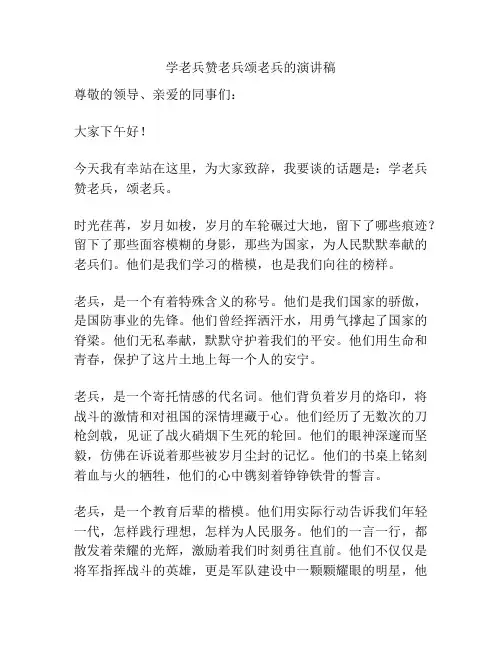 学老兵赞老兵颂老兵的演讲稿

尊敬的领导、亲爱的同事们：

大家下午好！

今天我有幸站在这里，为大家致辞，我要谈的话题是：学老兵赞老兵，颂老兵。

时光荏苒，岁月如梭，岁月的车轮碾过大地，留下了哪些痕迹？留下了那些面容模糊的身影，那些为国家，为人民默默奉献的老兵们。他们是我们学习的楷模，也是我们向往的榜样。

老兵，是一个有着特殊含义的称号。他们是我们国家的骄傲，是国防事业的先锋。他们曾经挥洒汗水，用勇气撑起了国家的脊梁。他们无私奉献，默默守护着我们的平安。他们用生命和青春，保护了这片土地上每一个人的安宁。

老兵，是一个寄托情感的代名词。他们背负着岁月的烙印，将战斗的激情和对祖国的深情埋藏于心。他们经历了无数次的刀枪剑戟，见证了战火硝烟下生死的轮回。他们的眼神深邃而坚毅，仿佛在诉说着那些被岁月尘封的记忆。他们的书桌上铭刻着血与火的牺牲，他们的心中镌刻着铮铮铁骨的誓言。

老兵，是一个教育后辈的楷模。他们用实际行动告诉我们年轻一代，怎样践行理想，怎样为人民服务。他们的一言一行，都散发着荣耀的光辉，激励着我们时刻勇往直前。他们不仅仅是将军指挥战斗的英雄，更是军队建设中一颗颗耀眼的明星，他